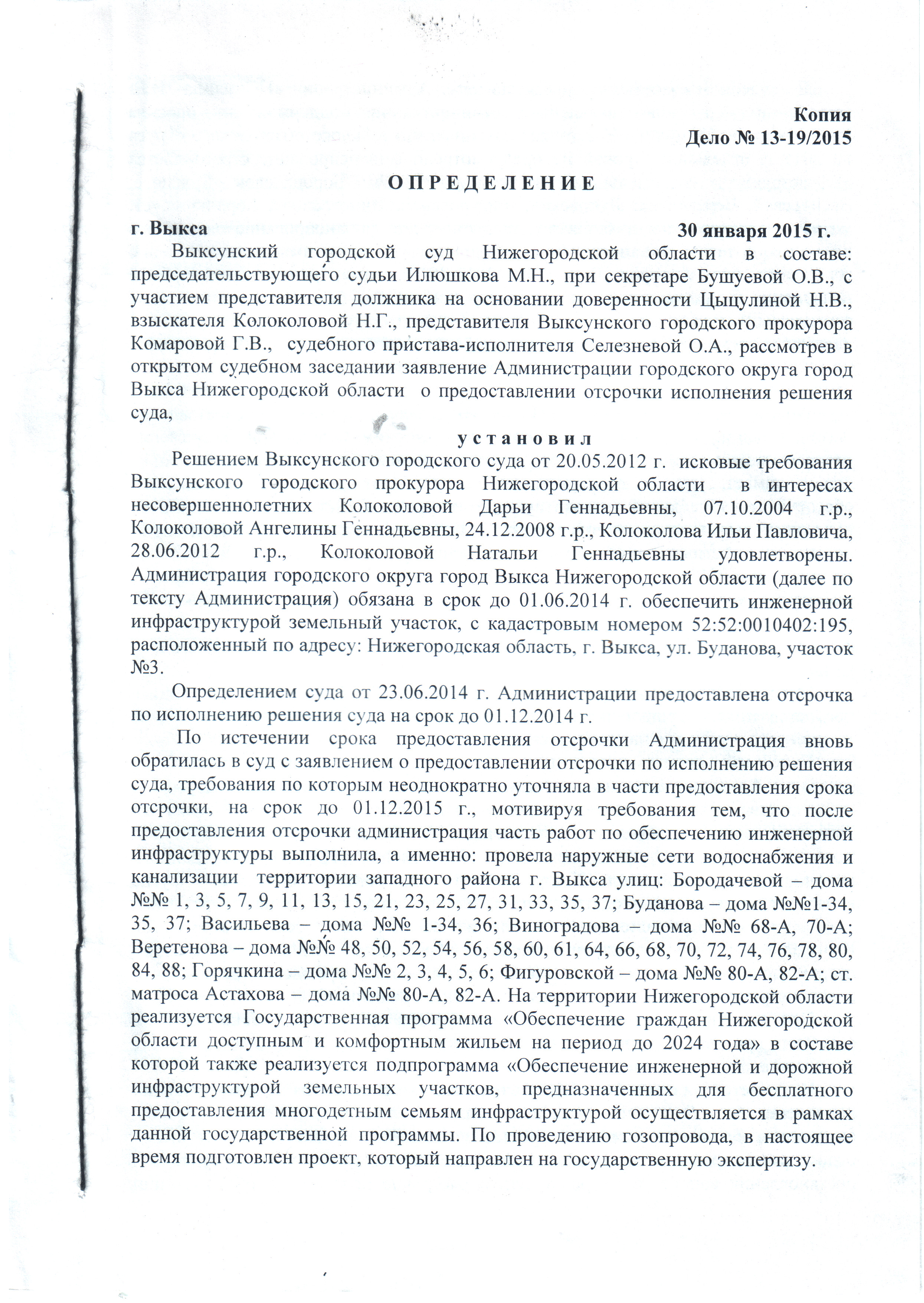 Копия
Дело № 13-19/2015

О П Р Е Д Е Л Е Н И Е

г. Выкса 30 января 2015 г.

Выксунский городской суд Нижегородской области в составе: председательствующего судьи Илюшкова М.Н., при секретаре Бушуевой О.В., с участием представителя должника на основании доверенности Цыцулиной Н.В., взыскателя Колоколовой Н.Г., представителя Выксунского городского прокурора Комаровой Г.В., судебного пристава-исполнителя Селезневой О.А., рассмотрев в открытом судебном заседании заявление Администрации городского округа город Выкса Нижегородской области о предоставлении отсрочки исполнения решения суда,

у с т а н о в и л

Решением Выксунского городского суда от 20.05.2012 г. исковые требования Выксунского городского прокурора Нижегородской области в интересах несовершеннолетних Колоколовой Дарьи Геннадьевны, 07.10.2004 г.р., Колоколовой Ангелины Геннадьевны, 24.12.2008 г.р., Колоколова Ильи Павловича, 28.06.2012 г.р., Колоколовой Натальи Геннадьевны удовлетворены. Администрация городского округа город Выкса Нижегородской области (далее по тексту Администрация) обязана в срок до 01.06.2014 г. обеспечить инженерной инфраструктурой земельный участок, с кадастровым номером 52:52:0010402:195, расположенный по адресу: Нижегородская область, г. Выкса, ул. Буданова, участок №3.

Определением суда от 23.06.2014 г. Администрации предоставлена отсрочка по исполнению решения суда на срок до 01.12.2014 г.

По истечении срока предоставления отсрочки Администрация вновь обратилась в суд с заявлением о предоставлении отсрочки по исполнению решения суда, требования по которым неоднократно уточняла в части предоставления срока отсрочки, на срок до 01.12.2015 г., мотивируя требования тем, что после предоставления отсрочки администрация часть работ по обеспечению инженерной инфраструктуры выполнила, а именно: провела наружные сети водоснабжения и канализации территории западного района г. Выкса улиц: Бородачевой – дома №№ 1, 3, 5, 7, 9, 11, 13, 15, 21, 23, 25, 27, 31, 33, 35, 37; Буданова – дома №№1-34, 35, 37; Васильева – дома №№ 1-34, 36; Виноградова – дома №№ 68-А, 70-А; Веретенова – дома №№ 48, 50, 52, 54, 56, 58, 60, 61, 64, 66, 68, 70, 72, 74, 76, 78, 80, 84, 88; Горячкина – дома №№ 2, 3, 4, 5, 6; Фигуровской – дома №№ 80-А, 82-А; ст. матроса Астахова – дома №№ 80-А, 82-А. На территории Нижегородской области реализуется Государственная программа «Обеспечение граждан Нижегородской области доступным и комфортным жильем на период до 2024 года» в составе которой также реализуется подпрограмма «Обеспечение инженерной и дорожной инфраструктурой земельных участков, предназначенных для бесплатного предоставления многодетным семьям инфраструктурой осуществляется в рамках данной государственной программы. По проведению гозопровода, в настоящее время подготовлен проект, который направлен на государственную экспертизу.